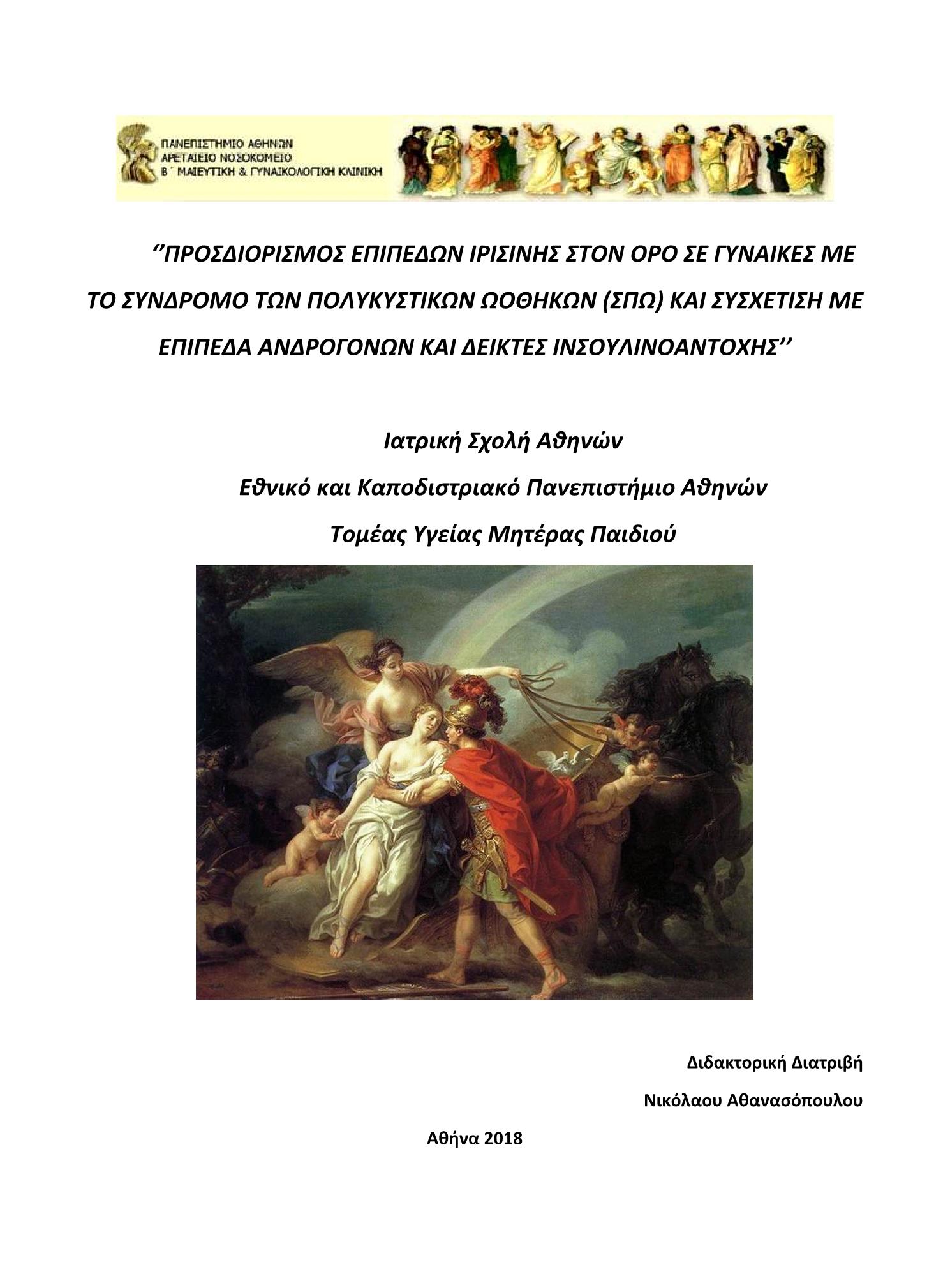 ΠΑΝΕΠΙΣΤΗΜΙΟ ΑΘΗΝΩΝ
ΑΡΕΤΑΙΕΙΟ ΝΟΣΟΚΟΜΕΙΟ
Β΄ ΜΑΙΕΥΤΙΚΗ & ΓΥΝΑΙΚΟΛΟΓΙΚΗ ΚΛΙΝΙΚΗ

‘’ΠΡΟΣΔΙΟΡΙΣΜΟΣ ΕΠΙΠΕΔΩΝ ΙΡΙΣΙΝΗΣ ΣΤΟΝ ΟΡΟ ΣΕ ΓΥΝΑΙΚΕΣ ΜΕ ΤΟ ΣΥΝΔΡΟΜΟ ΤΩΝ ΠΟΛΥΚΥΣΤΙΚΩΝ ΩΟΘΗΚΩΝ (ΣΠΩ) ΚΑΙ ΣΥΣΧΕΤΙΣΗ ΜΕ ΕΠΙΠΕΔΑ ΑΝΔΡΟΓΟΝΩΝ ΚΑΙ ΔΕΙΚΤΕΣ ΙΝΣΟΥΛΙΝΟΑΝΤΟΧΗΣ’’

Ιατρική Σχολή Αθηνών
Εθνικό και Καποδιστριακό Πανεπιστήμιο Αθηνών
Τομέας Υγείας Μητέρας Παιδιού

Διδακτορική Διατριβή
Νικόλαου Αθανασόπουλου

Αθήνα 2018